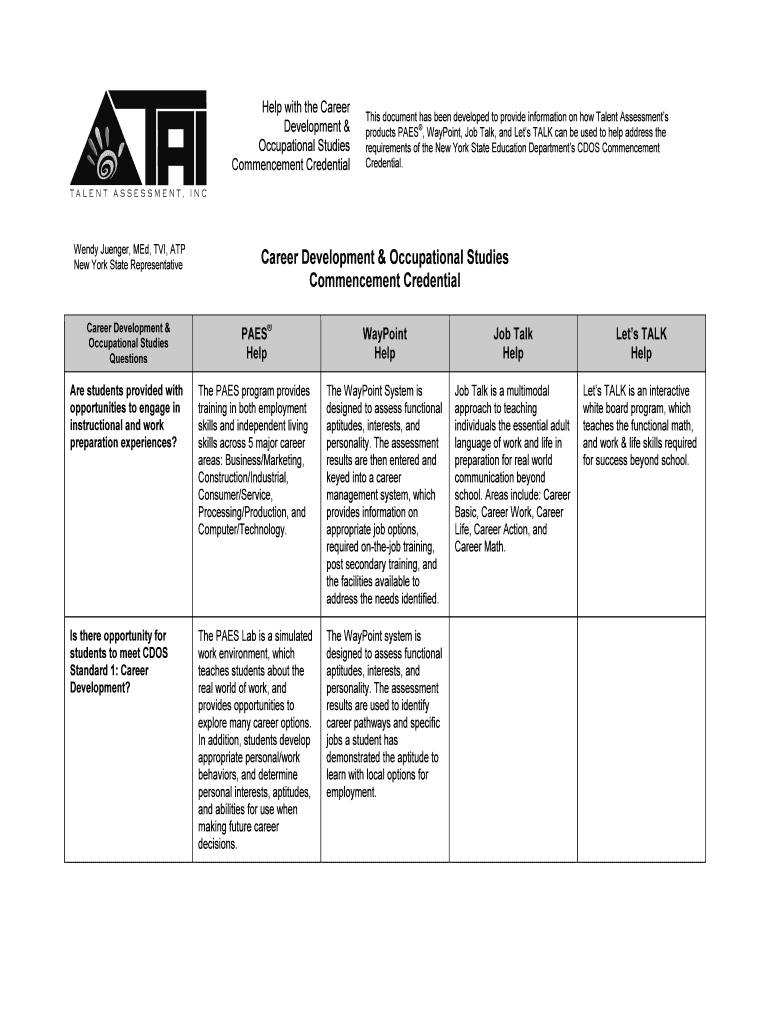 TAI

TALENT ASSESSMENT, INC

Help with the Career Development & Occupational Studies Commencement Credential

This document has been developed to provide information on how Talent Assessment's products PAES®, WayPoint, Job Talk, and Let's TALK can be used to help address the requirements of the New York State Education Department's CDOS Commencement Credential.

Wendy Juenger, MEd, TVI, ATP
New York State Representative

Career Development & Occupational Studies Commencement Credential

| Career Development & Occupational Studies Questions | PAES® Help | WayPoint Help | Job Talk Help | Let's TALK Help |
|---|---|---|---|---|
| Are students provided with opportunities to engage in instructional and work preparation experiences? | The PAES program provides training in both employment skills and independent living skills across 5 major career areas: Business/Marketing, Construction/Industrial, Consumer/Service, Processing/Production, and Computer/Technology. | The WayPoint System is designed to assess functional aptitudes, interests, and personality. The assessment results are then entered and keyed into a career management system, which provides information on appropriate job options, required on-the-job training, post secondary training, and the facilities available to address the needs identified. | Job Talk is a multimodal approach to teaching individuals the essential adult language of work and life in preparation for real world communication beyond school. Areas include: Career Basic, Career Work, Career Life, Career Action, and Career Math. | Let's TALK is an interactive white board program, which teaches the functional math, and work & life skills required for success beyond school. |
| Is there opportunity for students to meet CDOS Standard 1: Career Development? | The PAES Lab is a simulated work environment, which teaches students about the real world of work, and provides opportunities to explore many career options. In addition, students develop appropriate personal/work behaviors, and determine personal interests, aptitudes, and abilities for use when making future career decisions. | The WayPoint system is designed to assess functional aptitudes, interests, and personality. The assessment results are used to identify career pathways and specific jobs a student has demonstrated the aptitude to learn with local options for employment. | | |